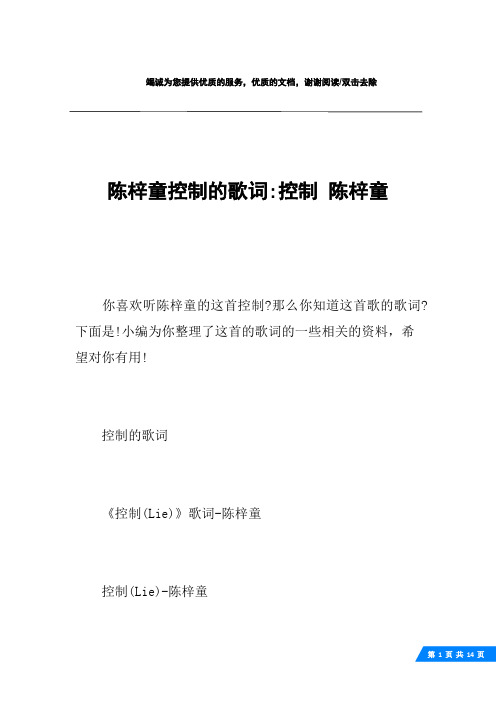 竭诚为您提供优质的服务，优质的文档，谢谢阅读/双击去除

陈梓童控制的歌词:控制 陈梓童

你喜欢听陈梓童的这首控制?那么你知道这首歌的歌词?下面是!小编为你整理了这首的歌词的一些相关的资料，希望对你有用!

控制的歌词

《控制(Lie)》歌词-陈梓童

控制(Lie)-陈梓童

第 1 页 共 14 页